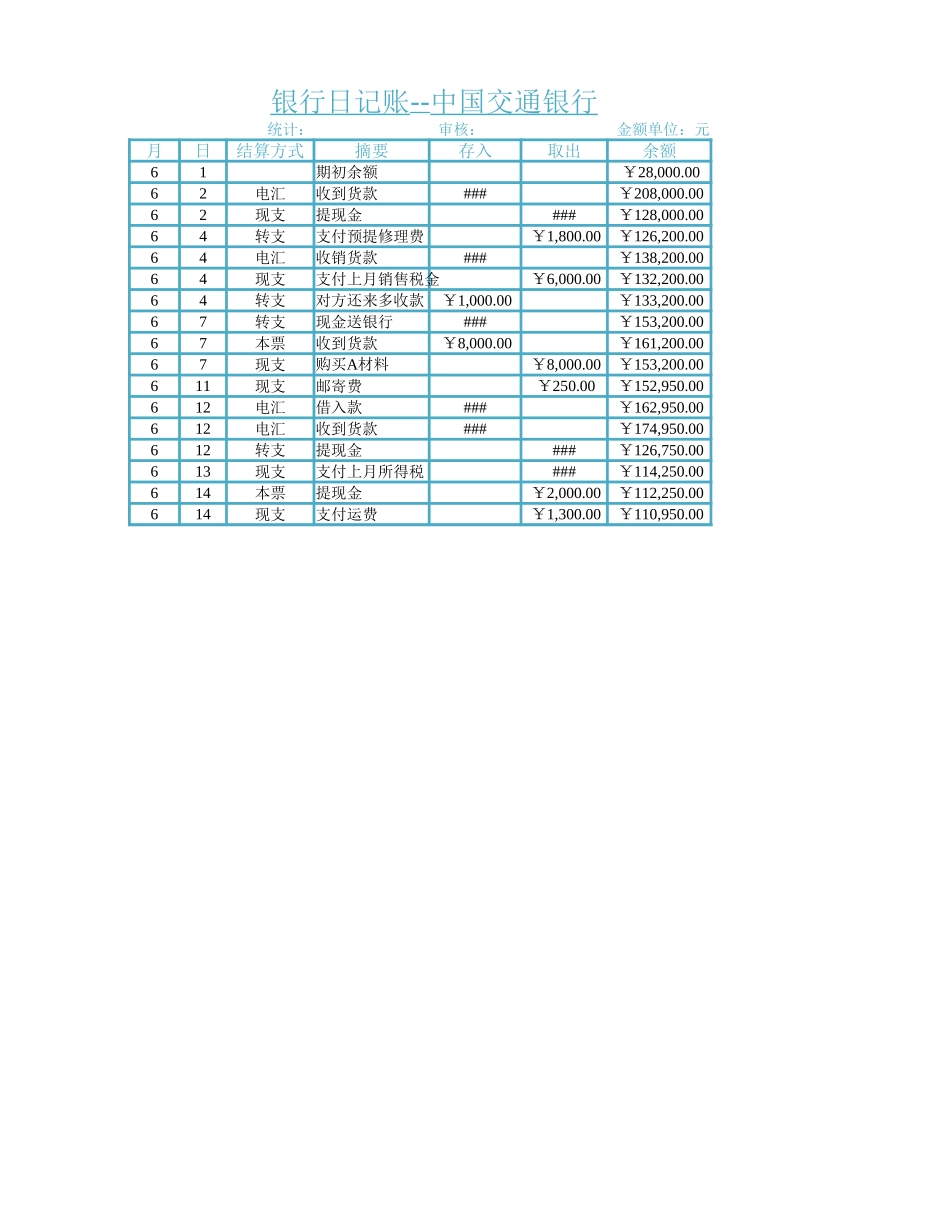 银行日记账--中国交通银行

统计： 审核： 金额单位：元

| 月 | 日 | 结算方式 | 摘要 | 存入 | 取出 | 余额 |
|---|---|---|---|---|---|---|
| 6 | 1 |  | 期初余额 |  |  | ￥28,000.00 |
| 6 | 2 | 电汇 | 收到货款 | ### |  | ￥208,000.00 |
| 6 | 2 | 现支 | 提现金 |  | ### | ￥128,000.00 |
| 6 | 4 | 转支 | 支付预提修理费 |  | ￥1,800.00 | ￥126,200.00 |
| 6 | 4 | 电汇 | 收销货款 | ### |  | ￥138,200.00 |
| 6 | 4 | 现支 | 支付上月销售税金 |  | ￥6,000.00 | ￥132,200.00 |
| 6 | 4 | 转支 | 对方还来多收款 | ￥1,000.00 |  | ￥133,200.00 |
| 6 | 7 | 转支 | 现金送银行 | ### |  | ￥153,200.00 |
| 6 | 7 | 本票 | 收到货款 | ￥8,000.00 |  | ￥161,200.00 |
| 6 | 7 | 现支 | 购买A材料 |  | ￥8,000.00 | ￥153,200.00 |
| 6 | 11 | 现支 | 邮寄费 |  | ￥250.00 | ￥152,950.00 |
| 6 | 12 | 电汇 | 借入款 | ### |  | ￥162,950.00 |
| 6 | 12 | 电汇 | 收到货款 | ### |  | ￥174,950.00 |
| 6 | 12 | 转支 | 提现金 |  | ### | ￥126,750.00 |
| 6 | 13 | 现支 | 支付上月所得税 |  | ### | ￥114,250.00 |
| 6 | 14 | 本票 | 提现金 |  | ￥2,000.00 | ￥112,250.00 |
| 6 | 14 | 现支 | 支付运费 |  | ￥1,300.00 | ￥110,950.00 |